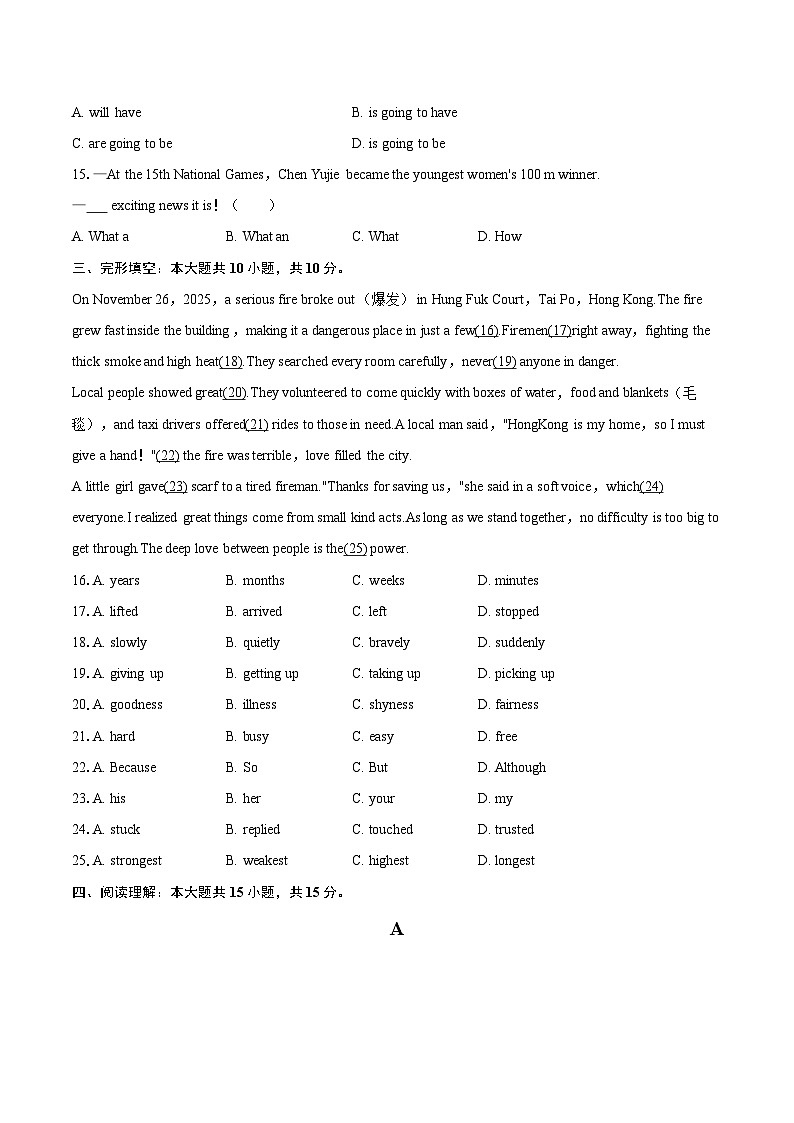 A. will have B. is going to have

C. are going to be D. is going to be

15. —At the 15th National Games，Chen Yujie became the youngest women's 100 m winner.

—___ exciting news it is！（　　）

A. What a B. What an C. What D. How

三、完形填空：本大题共 10 小题，共 10 分。

On November 26，2025，a serious fire broke out（爆发）in Hung Fuk Court，Tai Po，Hong Kong.The fire grew fast inside the building，making it a dangerous place in just a few(16).Firemen(17)right away，fighting the thick smoke and high heat(18).They searched every room carefully，never(19) anyone in danger.

Local people showed great(20).They volunteered to come quickly with boxes of water，food and blankets（毛毯），and taxi drivers offered(21) rides to those in need.A local man said，"HongKong is my home，so I must give a hand！"(22) the fire was terrible，love filled the city.

A little girl gave(23) scarf to a tired fireman."Thanks for saving us，"she said in a soft voice，which(24) everyone.I realized great things come from small kind acts.As long as we stand together，no difficulty is too big to get through.The deep love between people is the(25) power.

16. A. years B. months C. weeks D. minutes

17. A. lifted B. arrived C. left D. stopped

18. A. slowly B. quietly C. bravely D. suddenly

19. A. giving up B. getting up C. taking up D. picking up

20. A. goodness B. illness C. shyness D. fairness

21. A. hard B. busy C. easy D. free

22. A. Because B. So C. But D. Although

23. A. his B. her C. your D. my

24. A. stuck B. replied C. touched D. trusted

25. A. strongest B. weakest C. highest D. longest

四、阅读理解：本大题共 15 小题，共 15 分。

A